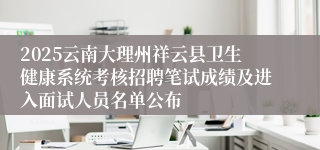 2025云南大理州祥云县卫生健康系统考核招聘笔试成绩及进入面试人员名单公布